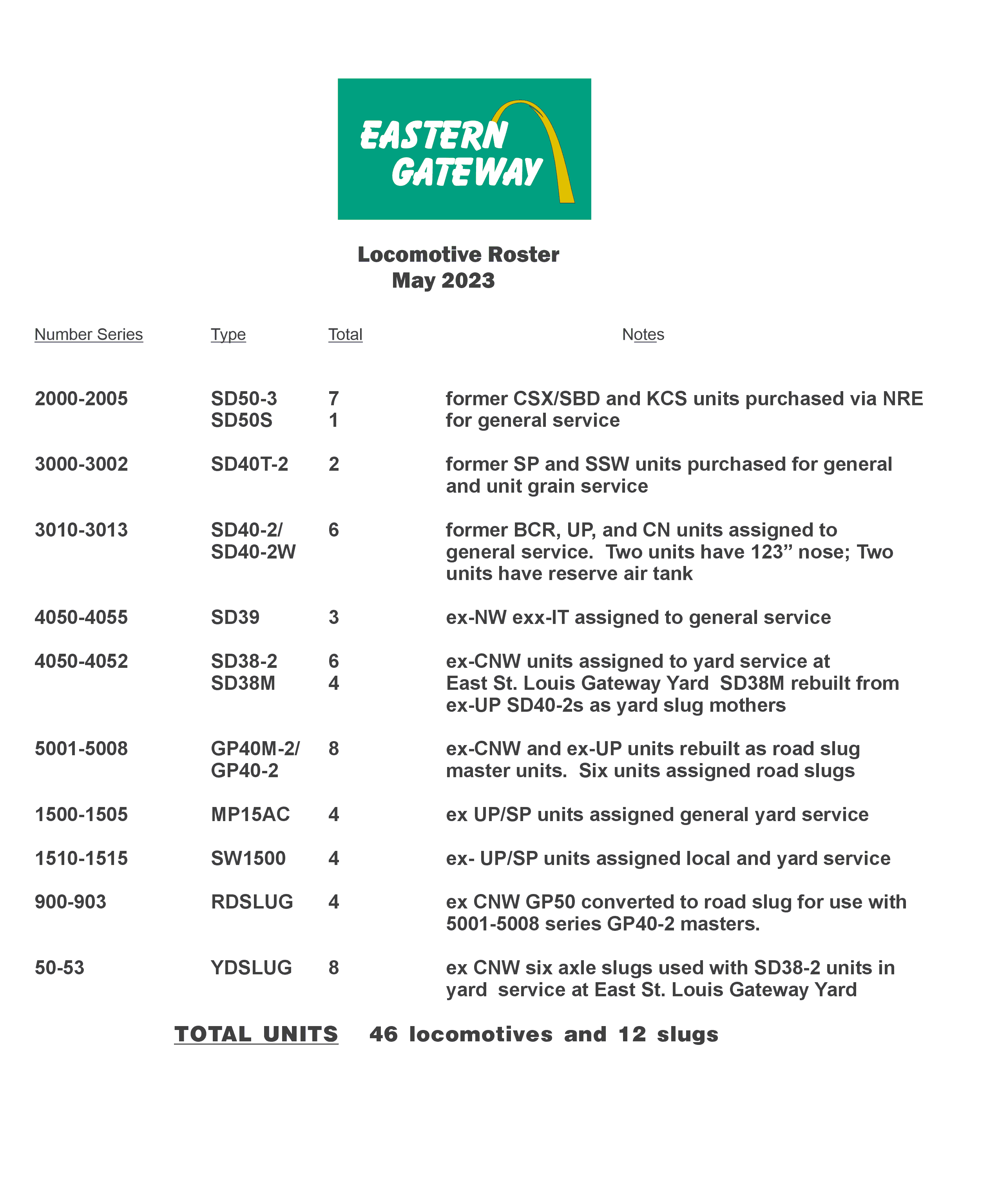 EASTERN GATEWAY

Locomotive Roster
May 2023

| Number Series | Type | Total | Notes |
|---|---|---|---|
| 2000-2005 | SD50-3 SD50S | 7 1 | former CSX/SBD and KCS units purchased via NRE for general service |
| 3000-3002 | SD40T-2 | 2 | former SP and SSW units purchased for general and unit grain service |
| 3010-3013 | SD40-2/ SD40-2W | 6 | former BCR, UP, and CN units assigned to general service. Two units have 123” nose; Two units have reserve air tank |
| 4050-4055 | SD39 | 3 | ex-NW exx-IT assigned to general service |
| 4050-4052 | SD38-2 SD38M | 6 4 | ex-CNW units assigned to yard service at East St. Louis Gateway Yard SD38M rebuilt from ex-UP SD40-2s as yard slug mothers |
| 5001-5008 | GP40M-2/ GP40-2 | 8 | ex-CNW and ex-UP units rebuilt as road slug master units. Six units assigned road slugs |
| 1500-1505 | MP15AC | 4 | ex UP/SP units assigned general yard service |
| 1510-1515 | SW1500 | 4 | ex- UP/SP units assigned local and yard service |
| 900-903 | RDSLUG | 4 | ex CNW GP50 converted to road slug for use with 5001-5008 series GP40-2 masters. |
| 50-53 | YDSLUG | 8 | ex CNW six axle slugs used with SD38-2 units in yard service at East St. Louis Gateway Yard |

TOTAL UNITS 46 locomotives and 12 slugs